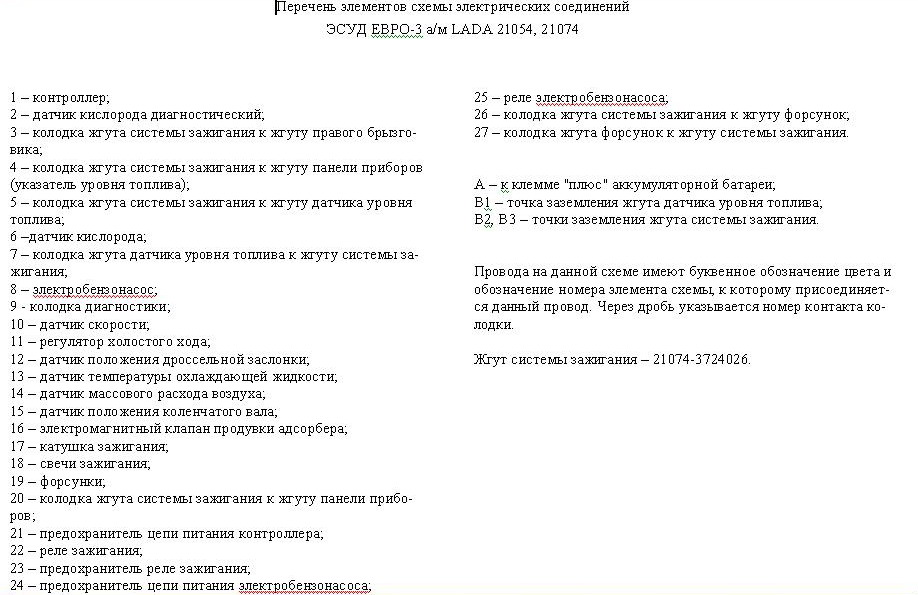 Перечень элементов схемы электрических соединений
ЭСУД ЕВРО-3 а/м LADA 21054, 21074

1 – контроллер;
2 – датчик кислорода диагностический;
3 – колодка жгута системы зажигания к жгуту правого брызговика;
4 – колодка жгута системы зажигания к жгуту панели приборов (указатель уровня топлива);
5 – колодка жгута системы зажигания к жгуту датчика уровня топлива;
6 –датчик кислорода;
7 – колодка жгута датчика уровня топлива к жгуту системы зажигания;
8 – электробензонасос;
9 - колодка диагностики;
10 – датчик скорости;
11 – регулятор холостого хода;
12 – датчик положения дроссельной заслонки;
13 – датчик температуры охлаждающей жидкости;
14 – датчик массового расхода воздуха;
15 – датчик положения коленчатого вала;
16 – электромагнитный клапан продувки адсорбера;
17 – катушка зажигания;
18 – свечи зажигания;
19 – форсунки;
20 – колодка жгута системы зажигания к жгуту панели приборов;
21 – предохранитель цепи питания контроллера;
22 – реле зажигания;
23 – предохранитель реле зажигания;
24 – предохранитель цепи питания электробензонасоса;
25 – реле электробензонасоса;
26 – колодка жгута системы зажигания к жгуту форсунок;
27 – колодка жгута форсунок к жгуту системы зажигания.

А – к клемме "плюс" аккумуляторной батареи;
В1 – точка заземления жгута датчика уровня топлива;
В2, В3 – точки заземления жгута системы зажигания.

Провода на данной схеме имеют буквенное обозначение цвета и обозначение номера элемента схемы, к которому присоединяется данный провод. Через дробь указывается номер контакта колодки.

Жгут системы зажигания – 21074-3724026.